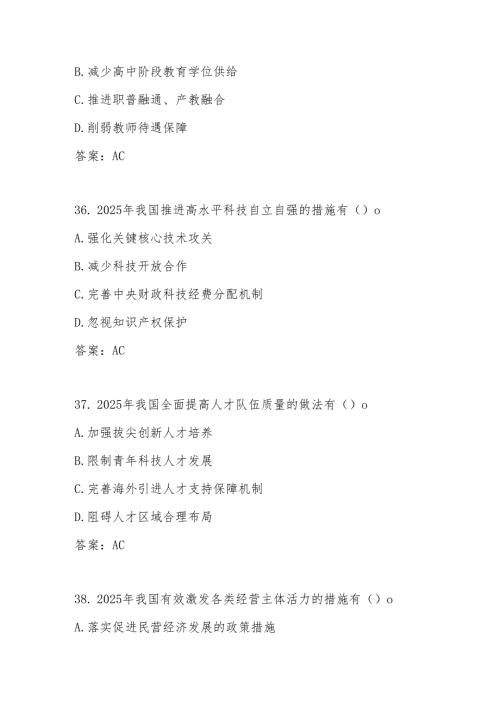 B. 减少高中阶段教育学位供给

C. 推进职普融通、产教融合

D. 削弱教师待遇保障

答案：AC

36. 2025年我国推进高水平科技自立自强的措施有（）o

A. 强化关键核心技术攻关

B. 减少科技开放合作

C. 完善中央财政科技经费分配机制

D. 忽视知识产权保护

答案：AC

37. 2025年我国全面提高人才队伍质量的做法有（）o

A. 加强拔尖创新人才培养

B. 限制青年科技人才发展

C. 完善海外引进人才支持保障机制

D. 阻碍人才区域合理布局

答案：AC

38. 2025年我国有效激发各类经营主体活力的措施有（）o

A. 落实促进民营经济发展的政策措施